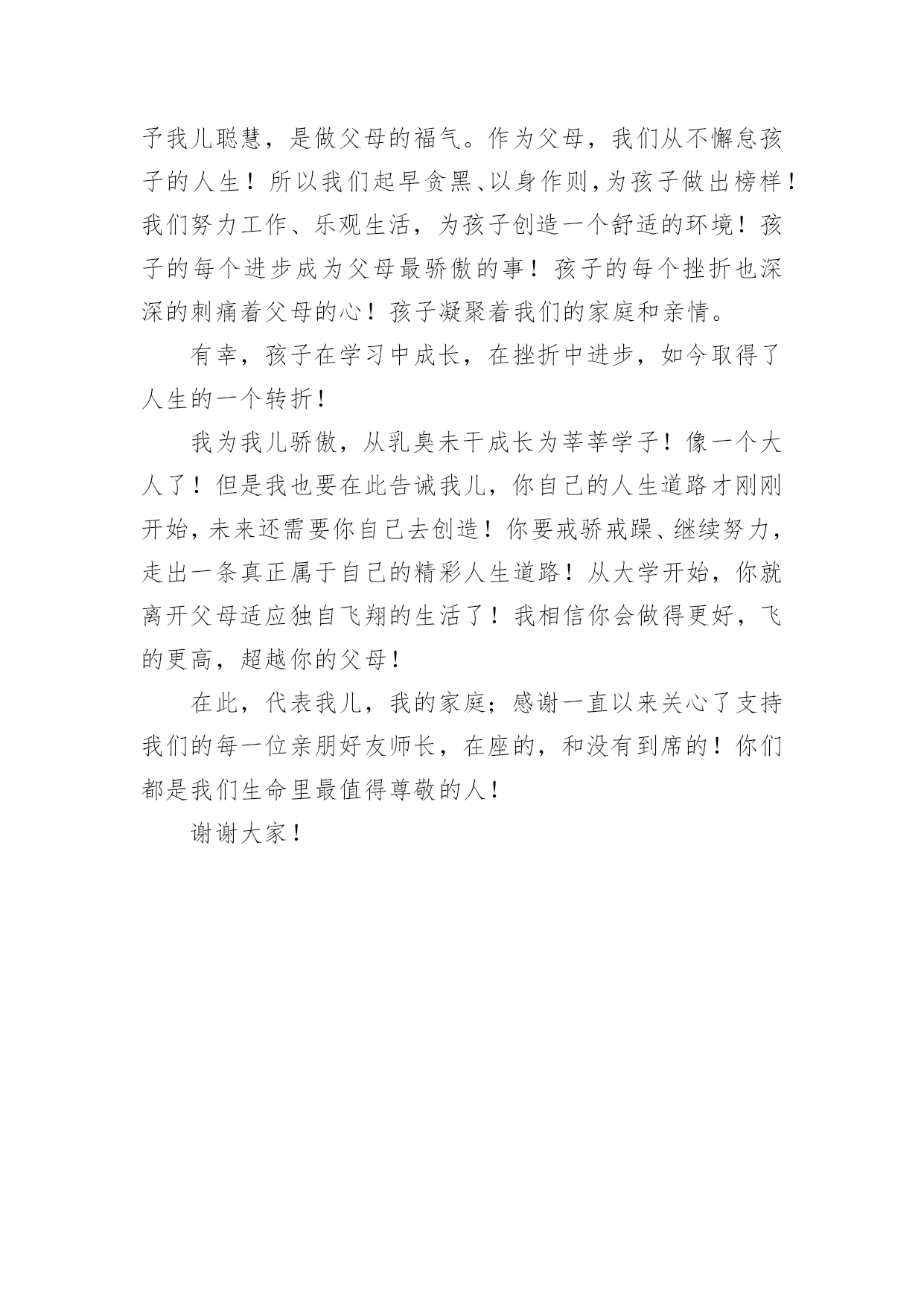 予我儿聪慧，是做父母的福气。作为父母，我们从不懈怠孩子的人生！所以我们起早贪黑、以身作则，为孩子做出榜样！我们努力工作、乐观生活，为孩子创造一个舒适的环境！孩子的每个进步成为父母最骄傲的事！孩子的每个挫折也深深的刺痛着父母的心！孩子凝聚着我们的家庭和亲情。

有幸，孩子在学习中成长，在挫折中进步，如今取得了人生的一个转折！

我为我儿骄傲，从乳臭未干成长为莘莘学子！像一个大人了！但是我也要在此告诫我儿，你自己的人生道路才刚刚开始，未来还需要你自己去创造！你要戒骄戒躁、继续努力，走出一条真正属于自己的精彩人生道路！从大学开始，你就离开父母适应独自飞翔的生活了！我相信你会做得更好，飞的更高，超越你的父母！

在此，代表我儿，我的家庭；感谢一直以来关心了支持我们的每一位亲朋好友师长，在座的，和没有到席的！你们都是我们生命里最值得尊敬的人！

谢谢大家！